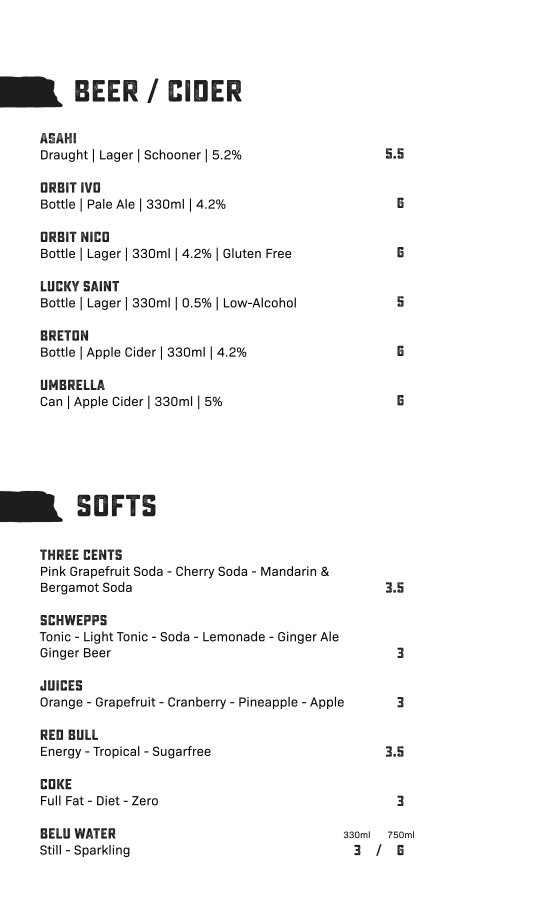 BEER / CIDER

ASAHI
Draught | Lager | Schooner | 5.2% 5.5

ORBIT IVO
Bottle | Pale Ale | 330ml | 4.2% 6

ORBIT NICO
Bottle | Lager | 330ml | 4.2% | Gluten Free 6

LUCKY SAINT
Bottle | Lager | 330ml | 0.5% | Low-Alcohol 5

BRETON
Bottle | Apple Cider | 330ml | 4.2% 6

UMBRELLA
Can | Apple Cider | 330ml | 5% 6

SOFTS

THREE CENTS
Pink Grapefruit Soda - Cherry Soda - Mandarin & Bergamot Soda 3.5

SCHWEPPS
Tonic - Light Tonic - Soda - Lemonade - Ginger Ale Ginger Beer 3

JUICES
Orange - Grapefruit - Cranberry - Pineapple - Apple 3

RED BULL
Energy - Tropical - Sugarfree 3.5

COKE
Full Fat - Diet - Zero 3

BELU WATER
Still - Sparkling 330ml 750ml 3 / 6